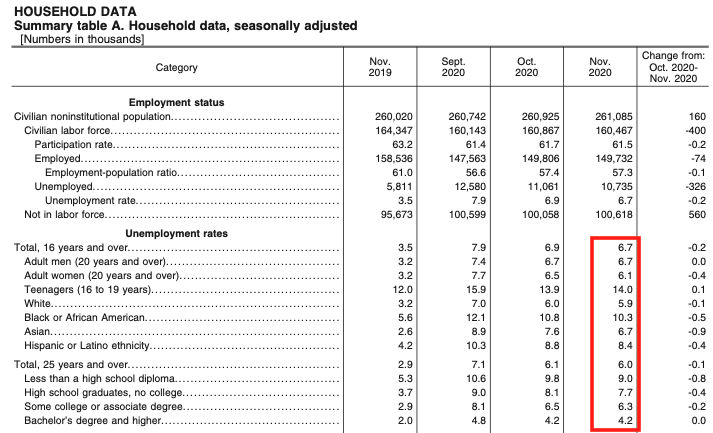 HOUSEHOLD DATA
Summary table A. Household data, seasonally adjusted
[Numbers in thousands]

| Category | Nov. 2019 | Sept. 2020 | Oct. 2020 | Nov. 2020 | Change from: Oct. 2020-Nov. 2020 |
|---|---|---|---|---|---|
| **Employment status** | | | | | |
| Civilian noninstitutional population | 260,020 | 260,742 | 260,925 | 261,085 | 160 |
| Civilian labor force | 164,347 | 160,143 | 160,867 | 160,467 | -400 |
| Participation rate | 63.2 | 61.4 | 61.7 | 61.5 | -0.2 |
| Employed | 158,536 | 147,563 | 149,806 | 149,732 | -74 |
| Employment-population ratio | 61.0 | 56.6 | 57.4 | 57.3 | -0.1 |
| Unemployed | 5,811 | 12,580 | 11,061 | 10,735 | -326 |
| Unemployment rate | 3.5 | 7.9 | 6.9 | 6.7 | -0.2 |
| Not in labor force | 95,673 | 100,599 | 100,058 | 100,618 | 560 |
| **Unemployment rates** | | | | | |
| Total, 16 years and over | 3.5 | 7.9 | 6.9 | 6.7 | -0.2 |
| Adult men (20 years and over) | 3.2 | 7.4 | 6.7 | 6.7 | 0.0 |
| Adult women (20 years and over) | 3.2 | 7.7 | 6.5 | 6.1 | -0.4 |
| Teenagers (16 to 19 years) | 12.0 | 15.9 | 13.9 | 14.0 | 0.1 |
| White | 3.2 | 7.0 | 6.0 | 5.9 | -0.1 |
| Black or African American | 5.6 | 12.1 | 10.8 | 10.3 | -0.5 |
| Asian | 2.6 | 8.9 | 7.6 | 6.7 | -0.9 |
| Hispanic or Latino ethnicity | 4.2 | 10.3 | 8.8 | 8.4 | -0.4 |
| Total, 25 years and over | 2.9 | 7.1 | 6.1 | 6.0 | -0.1 |
| Less than a high school diploma | 5.3 | 10.6 | 9.8 | 9.0 | -0.8 |
| High school graduates, no college | 3.7 | 9.0 | 8.1 | 7.7 | -0.4 |
| Some college or associate degree | 2.9 | 8.1 | 6.5 | 6.3 | -0.2 |
| Bachelor's degree and higher | 2.0 | 4.8 | 4.2 | 4.2 | 0.0 |